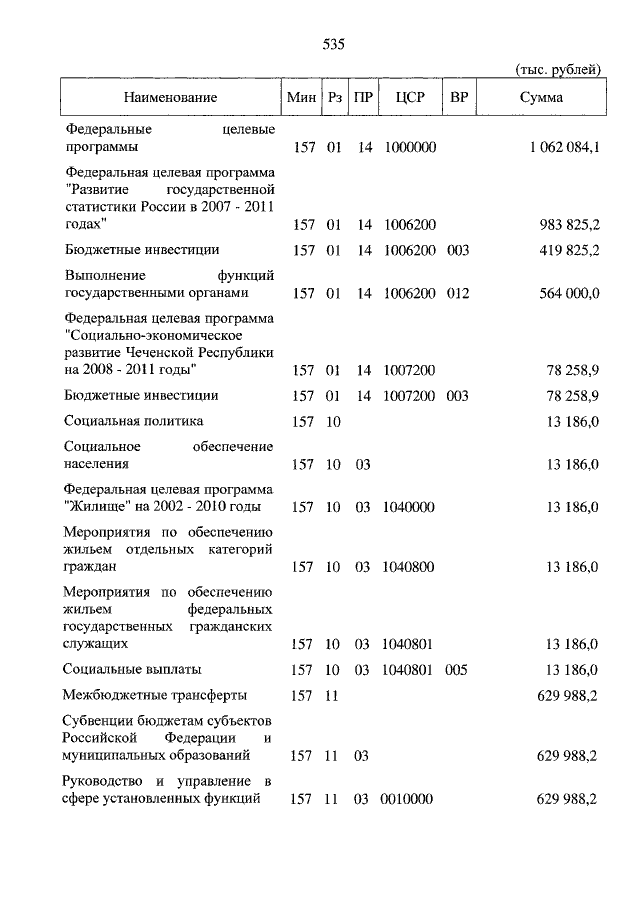 535

(тыс. рублей)

| Наименование | Мин | Рз | ПР | ЦСР | ВР | Сумма |
|---|---|---|---|---|---|---|
| Федеральные целевые программы | 157 | 01 | 14 | 1000000 | | 1 062 084,1 |
| Федеральная целевая программа "Развитие государственной статистики России в 2007 - 2011 годах" | 157 | 01 | 14 | 1006200 | | 983 825,2 |
| Бюджетные инвестиции | 157 | 01 | 14 | 1006200 | 003 | 419 825,2 |
| Выполнение функций государственными органами | 157 | 01 | 14 | 1006200 | 012 | 564 000,0 |
| Федеральная целевая программа "Социально-экономическое развитие Чеченской Республики на 2008 - 2011 годы" | 157 | 01 | 14 | 1007200 | | 78 258,9 |
| Бюджетные инвестиции | 157 | 01 | 14 | 1007200 | 003 | 78 258,9 |
| Социальная политика | 157 | 10 | | | | 13 186,0 |
| Социальное обеспечение населения | 157 | 10 | 03 | | | 13 186,0 |
| Федеральная целевая программа "Жилище" на 2002 - 2010 годы | 157 | 10 | 03 | 1040000 | | 13 186,0 |
| Мероприятия по обеспечению жильем отдельных категорий граждан | 157 | 10 | 03 | 1040800 | | 13 186,0 |
| Мероприятия по обеспечению жильем федеральных государственных гражданских служащих | 157 | 10 | 03 | 1040801 | | 13 186,0 |
| Социальные выплаты | 157 | 10 | 03 | 1040801 | 005 | 13 186,0 |
| Межбюджетные трансферты | 157 | 11 | | | | 629 988,2 |
| Субвенции бюджетам субъектов Российской Федерации и муниципальных образований | 157 | 11 | 03 | | | 629 988,2 |
| Руководство и управление в сфере установленных функций | 157 | 11 | 03 | 0010000 | | 629 988,2 |